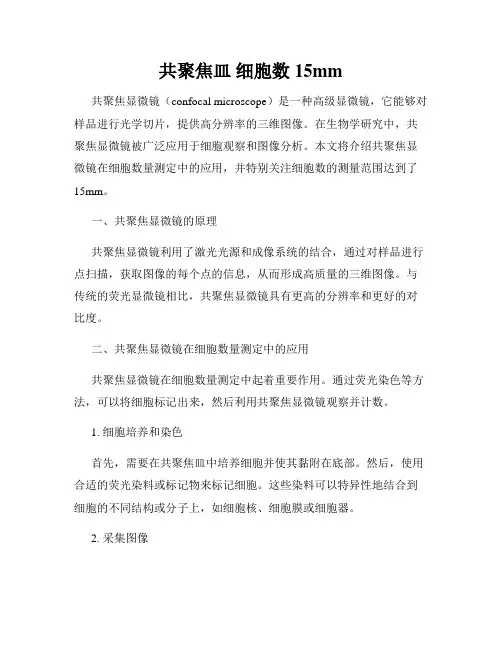 共聚焦皿 细胞数 15mm

共聚焦显微镜（confocal microscope）是一种高级显微镜，它能够对样品进行光学切片，提供高分辨率的三维图像。在生物学研究中，共聚焦显微镜被广泛应用于细胞观察和图像分析。本文将介绍共聚焦显微镜在细胞数量测定中的应用，并特别关注细胞数的测量范围达到了15mm。

一、共聚焦显微镜的原理

共聚焦显微镜利用了激光光源和成像系统的结合，通过对样品进行点扫描，获取图像的每个点的信息，从而形成高质量的三维图像。与传统的荧光显微镜相比，共聚焦显微镜具有更高的分辨率和更好的对比度。

二、共聚焦显微镜在细胞数量测定中的应用

共聚焦显微镜在细胞数量测定中起着重要作用。通过荧光染色等方法，可以将细胞标记出来，然后利用共聚焦显微镜观察并计数。

1. 细胞培养和染色

首先，需要在共聚焦皿中培养细胞并使其黏附在底部。然后，使用合适的荧光染料或标记物来标记细胞。这些染料可以特异性地结合到细胞的不同结构或分子上，如细胞核、细胞膜或细胞器。

2. 采集图像